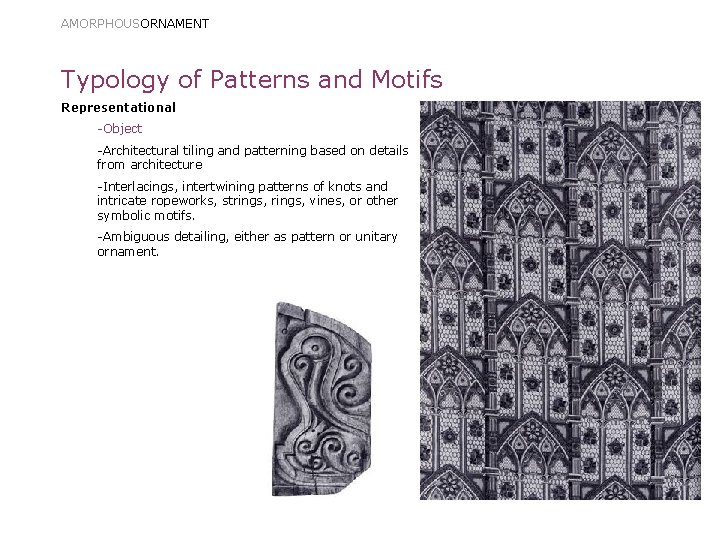 AMORPHOUSORNAMENT

Typology of Patterns and Motifs

Representational

-Object

-Architectural tiling and patterning based on details from architecture

-Interlacings, intertwining patterns of knots and intricate ropeworks, strings, rings, vines, or other symbolic motifs.

-Ambiguous detailing, either as pattern or unitary ornament.